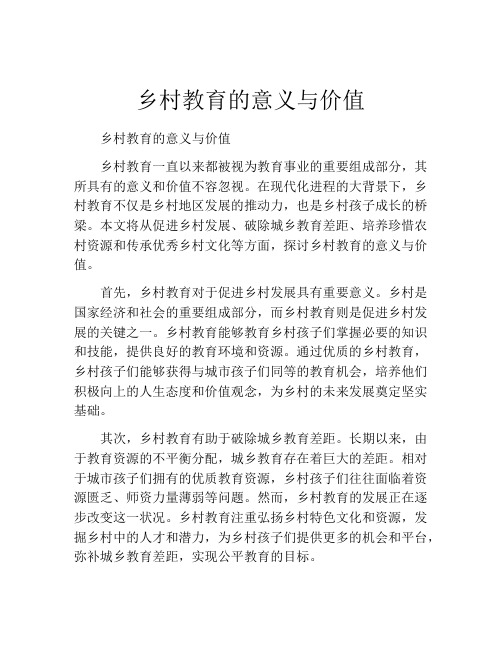 乡村教育的意义与价值

乡村教育的意义与价值

乡村教育一直以来都被视为教育事业的重要组成部分，其所具有的意义和价值不容忽视。在现代化进程的大背景下，乡村教育不仅是乡村地区发展的推动力，也是乡村孩子成长的桥梁。本文将从促进乡村发展、破除城乡教育差距、培养珍惜农村资源和传承优秀乡村文化等方面，探讨乡村教育的意义与价值。

首先，乡村教育对于促进乡村发展具有重要意义。乡村是国家经济和社会的重要组成部分，而乡村教育则是促进乡村发展的关键之一。乡村教育能够教育乡村孩子们掌握必要的知识和技能，提供良好的教育环境和资源。通过优质的乡村教育，乡村孩子们能够获得与城市孩子们同等的教育机会，培养他们积极向上的人生态度和价值观念，为乡村的未来发展奠定坚实基础。

其次，乡村教育有助于破除城乡教育差距。长期以来，由于教育资源的不平衡分配，城乡教育存在着巨大的差距。相对于城市孩子们拥有的优质教育资源，乡村孩子们往往面临着资源匮乏、师资力量薄弱等问题。然而，乡村教育的发展正在逐步改变这一状况。乡村教育注重弘扬乡村特色文化和资源，发掘乡村中的人才和潜力，为乡村孩子们提供更多的机会和平台，弥补城乡教育差距，实现公平教育的目标。